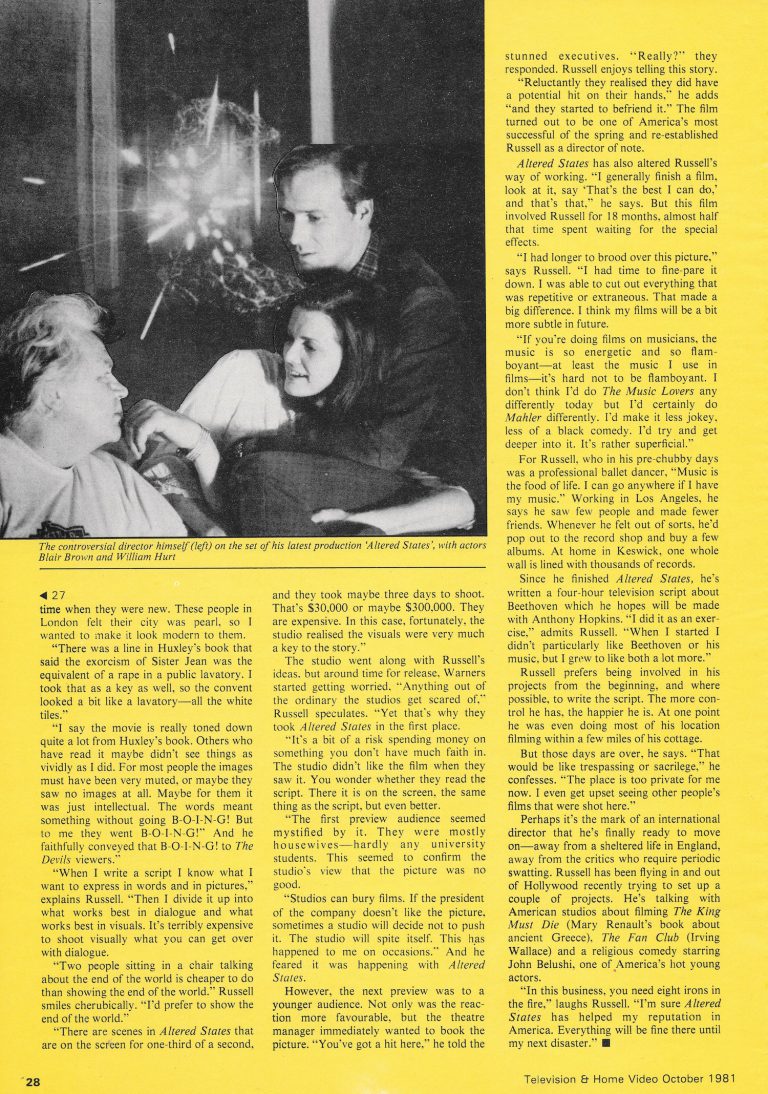 The controversial director himself (left) on the set of his latest production 'Altered States', with actors Blair Brown and William Hurt

◀ 27
time when they were new. These people in London felt their city was pearl, so I wanted to make it look modern to them.

"There was a line in Huxley's book that said the exorcism of Sister Jean was the equivalent of a rape in a public lavatory. I took that as a key as well, so the convent looked a bit like a lavatory—all the white tiles."

"I say the movie is really toned down quite a lot from Huxley's book. Others who have read it maybe didn't see things as vividly as I did. For most people the images must have been very muted, or maybe they saw no images at all. Maybe for them it was just intellectual. The words meant something without going B-O-I-N-G! But to me they went B-O-I-N-G!" And he faithfully conveyed that B-O-I-N-G! to The Devils viewers."

"When I write a script I know what I want to express in words and in pictures," explains Russell. "Then I divide it up into what works best in dialogue and what works best in visuals. It's terribly expensive to shoot visually what you can get over with dialogue.

"Two people sitting in a chair talking about the end of the world is cheaper to do than showing the end of the world." Russell smiles cherubically. "I'd prefer to show the end of the world."

"There are scenes in Altered States that are on the screen for one-third of a second, and they took maybe three days to shoot. That's $30,000 or maybe $300,000. They are expensive. In this case, fortunately, the studio realised the visuals were very much a key to the story."

The studio went along with Russell's ideas, but around time for release, Warners started getting worried. "Anything out of the ordinary the studios get scared of," Russell speculates. "Yet that's why they took Altered States in the first place.

"It's a bit of a risk spending money on something you don't have much faith in. The studio didn't like the film when they saw it. You wonder whether they read the script. There it is on the screen, the same thing as the script, but even better.

"The first preview audience seemed mystified by it. They were mostly housewives—hardly any university students. This seemed to confirm the studio's view that the picture was no good.

"Studios can bury films. If the president of the company doesn't like the picture, sometimes a studio will decide not to push it. The studio will spite itself. This has happened to me on occasions." And he feared it was happening with Altered States.

However, the next preview was to a younger audience. Not only was the reaction more favourable, but the theatre manager immediately wanted to book the picture. "You've got a hit here," he told the stunned executives. "Really?" they responded. Russell enjoys telling this story.

"Reluctantly they realised they did have a potential hit on their hands," he adds "and they started to befriend it." The film turned out to be one of America's most successful of the spring and re-established Russell as a director of note.

Altered States has also altered Russell's way of working. "I generally finish a film, look at it, say 'That's the best I can do,' and that's that," he says. But this film involved Russell for 18 months, almost half that time spent waiting for the special effects.

"I had longer to brood over this picture," says Russell. "I had time to fine-pare it down. I was able to cut out everything that was repetitive or extraneous. That made a big difference. I think my films will be a bit more subtle in future.

"If you're doing films on musicians, the music is so energetic and so flamboyant—at least the music I use in films—it's hard not to be flamboyant. I don't think I'd do The Music Lovers any differently today but I'd certainly do Mahler differently. I'd make it less jokey, less of a black comedy. I'd try and get deeper into it. It's rather superficial."

For Russell, who in his pre-chubby days was a professional ballet dancer, "Music is the food of life. I can go anywhere if I have my music." Working in Los Angeles, he says he saw few people and made fewer friends. Whenever he felt out of sorts, he'd pop out to the record shop and buy a few albums. At home in Keswick, one whole wall is lined with thousands of records.

Since he finished Altered States, he's written a four-hour television script about Beethoven which he hopes will be made with Anthony Hopkins. "I did it as an exercise," admits Russell. "When I started I didn't particularly like Beethoven or his music, but I grew to like both a lot more."

Russell prefers being involved in his projects from the beginning, and where possible, to write the script. The more control he has, the happier he is. At one point he was even doing most of his location filming within a few miles of his cottage.

But those days are over, he says. "That would be like trespassing or sacrilege," he confesses. "The place is too private for me now. I even get upset seeing other people's films that were shot here."

Perhaps it's the mark of an international director that he's finally ready to move on—away from a sheltered life in England, away from the critics who require periodic swatting. Russell has been flying in and out of Hollywood recently trying to set up a couple of projects. He's talking with American studios about filming The King Must Die (Mary Renault's book about ancient Greece), The Fan Club (Irving Wallace) and a religious comedy starring John Belushi, one of America's hot young actors.

"In this business, you need eight irons in the fire," laughs Russell. "I'm sure Altered States has helped my reputation in America. Everything will be fine there until my next disaster." ■

28

Television & Home Video October 1981